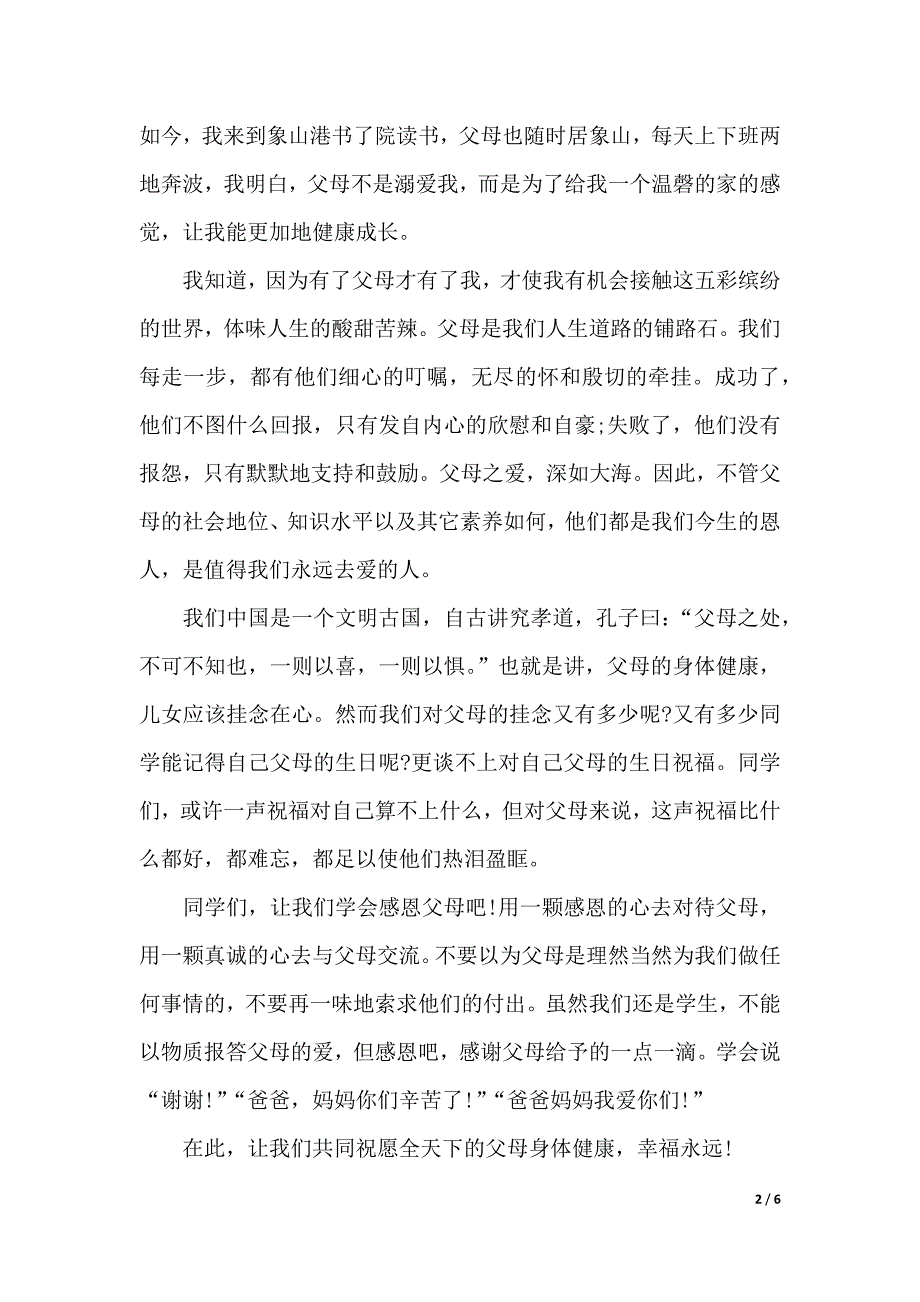 如今，我来到象山港书了院读书，父母也随时居象山，每天上下班两地奔波，我明白，父母不是溺爱我，而是为了给我一个温馨的家的感觉，让我能更加地健康成长。

我知道，因为有了父母才有了我，才使我有机会接触这五彩缤纷的世界，体味人生的酸甜苦辣。父母是我们人生道路的铺路石。我们每走一步，都有他们细心的叮嘱，无尽的怀和殷切的牵挂。成功了，他们不图什么回报，只有发自内心的欣慰和自豪;失败了，他们没有报怨，只有默默地支持和鼓励。父母之爱，深如大海。因此，不管父母的社会地位、知识水平以及其它素养如何，他们都是我们今生的恩人，是值得我们永远去爱的人。

我们中国是一个文明古国，自古讲究孝道，孔子曰：“父母之处，不可不知也，一则以喜，一则以惧。”也就是讲，父母的身体健康，儿女应该挂念在心。然而我们对父母的挂念又有多少呢?又有多少同学能记得自己父母的生日呢?更谈不上对自己父母的生日祝福。同学们，或许一声祝福对自己算不上什么，但对父母来说，这声祝福比什么都好，都难忘，都足以使他们热泪盈眶。

同学们，让我们学会感恩父母吧!用一颗感恩的心去对待父母，用一颗真诚的心去与父母交流。不要以为父母是理然当然为我们做任何事情的，不要再一味地索求他们的付出。虽然我们还是学生，不能以物质报答父母的爱，但感恩吧，感谢父母给予的一点一滴。学会说“谢谢!”“爸爸，妈妈你们辛苦了!”“爸爸妈妈我爱你们!”

在此，让我们共同祝愿全天下的父母身体健康，幸福永远!

2 / 6